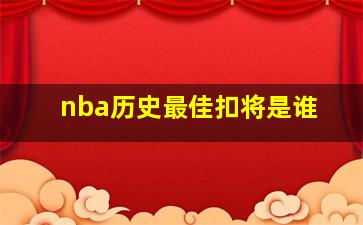 nba历史最佳扣将是谁